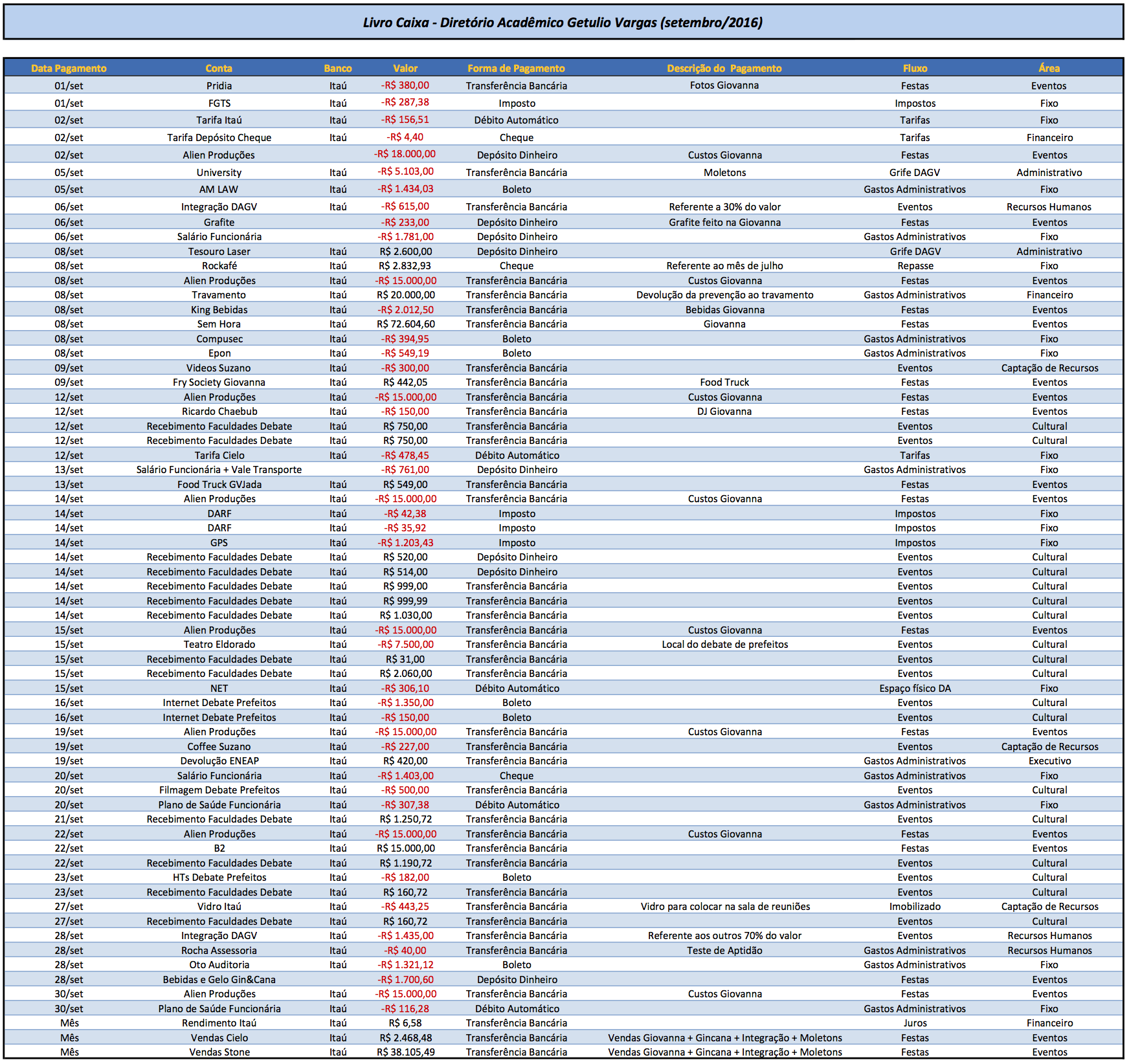 Livro Caixa - Diretório Acadêmico Getulio Vargas (setembro/2016)

| Data Pagamento | Conta | Banco | Valor | Forma de Pagamento | Descrição do Pagamento | Fluxo | Área |
|---|---|---|---|---|---|---|---|
| 01/set | Pridia | Itaú | -R$ 380,00 | Transferência Bancária | Fotos Giovanna | Festas | Eventos |
| 01/set | FGTS | Itaú | -R$ 287,38 | Imposto | | Impostos | Fixo |
| 02/set | Tarifa Itaú | Itaú | -R$ 156,51 | Débito Automático | | Tarifas | Fixo |
| 02/set | Tarifa Depósito Cheque | Itaú | -R$ 4,40 | Cheque | | Tarifas | Financeiro |
| 02/set | Alien Produções | | -R$ 18.000,00 | Depósito Dinheiro | Custos Giovanna | Festas | Eventos |
| 05/set | University | Itaú | -R$ 5.103,00 | Transferência Bancária | Moletons | Grife DAGV | Administrativo |
| 05/set | AM LAW | Itaú | -R$ 1.434,03 | Boleto | | Gastos Administrativos | Fixo |
| 06/set | Integração DAGV | Itaú | -R$ 615,00 | Transferência Bancária | Referente a 30% do valor | Eventos | Recursos Humanos |
| 06/set | Grafite | | -R$ 233,00 | Depósito Dinheiro | Grafite feito na Giovanna | Festas | Eventos |
| 06/set | Salário Funcionária | | -R$ 1.781,00 | Depósito Dinheiro | | Gastos Administrativos | Fixo |
| 08/set | Tesouro Laser | Itaú | R$ 2.600,00 | Depósito Dinheiro | | Grife DAGV | Administrativo |
| 08/set | Rockafé | Itaú | R$ 2.832,93 | Cheque | Referente ao mês de julho | Repasse | Fixo |
| 08/set | Alien Produções | Itaú | -R$ 15.000,00 | Transferência Bancária | Custos Giovanna | Festas | Eventos |
| 08/set | Travamento | Itaú | R$ 20.000,00 | Transferência Bancária | Devolução da prevenção ao travamento | Gastos Administrativos | Financeiro |
| 08/set | King Bebidas | Itaú | -R$ 2.012,50 | Transferência Bancária | Bebidas Giovanna | Festas | Eventos |
| 08/set | Sem Hora | Itaú | R$ 72.604,60 | Transferência Bancária | Giovanna | Festas | Eventos |
| 08/set | Compusec | Itaú | -R$ 394,95 | Boleto | | Gastos Administrativos | Fixo |
| 08/set | Epon | Itaú | -R$ 549,19 | Boleto | | Gastos Administrativos | Fixo |
| 09/set | Videos Suzano | Itaú | -R$ 300,00 | Transferência Bancária | | Eventos | Captação de Recursos |
| 09/set | Fry Society Giovanna | Itaú | R$ 442,05 | Transferência Bancária | Food Truck | Festas | Eventos |
| 12/set | Alien Produções | Itaú | -R$ 15.000,00 | Transferência Bancária | Custos Giovanna | Festas | Eventos |
| 12/set | Ricardo Chaebub | Itaú | -R$ 150,00 | Transferência Bancária | DJ Giovanna | Festas | Eventos |
| 12/set | Recebimento Faculdades Debate | Itaú | R$ 750,00 | Transferência Bancária | | Eventos | Cultural |
| 12/set | Recebimento Faculdades Debate | Itaú | R$ 750,00 | Transferência Bancária | | Eventos | Cultural |
| 12/set | Tarifa Cielo | Itaú | -R$ 478,45 | Débito Automático | | Tarifas | Fixo |
| 13/set | Salário Funcionária + Vale Transporte | | -R$ 761,00 | Depósito Dinheiro | | Gastos Administrativos | Fixo |
| 13/set | Food Truck GVJada | Itaú | R$ 549,00 | Transferência Bancária | | Festas | Eventos |
| 14/set | Alien Produções | Itaú | -R$ 15.000,00 | Transferência Bancária | Custos Giovanna | Festas | Eventos |
| 14/set | DARF | Itaú | -R$ 42,38 | Imposto | | Impostos | Fixo |
| 14/set | DARF | Itaú | -R$ 35,92 | Imposto | | Impostos | Fixo |
| 14/set | GPS | Itaú | -R$ 1.203,43 | Imposto | | Impostos | Fixo |
| 14/set | Recebimento Faculdades Debate | Itaú | R$ 520,00 | Depósito Dinheiro | | Eventos | Cultural |
| 14/set | Recebimento Faculdades Debate | Itaú | R$ 514,00 | Depósito Dinheiro | | Eventos | Cultural |
| 14/set | Recebimento Faculdades Debate | Itaú | R$ 999,00 | Transferência Bancária | | Eventos | Cultural |
| 14/set | Recebimento Faculdades Debate | Itaú | R$ 999,99 | Transferência Bancária | | Eventos | Cultural |
| 14/set | Recebimento Faculdades Debate | Itaú | R$ 1.030,00 | Transferência Bancária | | Eventos | Cultural |
| 15/set | Alien Produções | Itaú | -R$ 15.000,00 | Transferência Bancária | Custos Giovanna | Festas | Eventos |
| 15/set | Teatro Eldorado | Itaú | -R$ 7.500,00 | Transferência Bancária | Local do debate de prefeitos | Eventos | Cultural |
| 15/set | Recebimento Faculdades Debate | Itaú | R$ 31,00 | Transferência Bancária | | Eventos | Cultural |
| 15/set | Recebimento Faculdades Debate | Itaú | R$ 2.060,00 | Transferência Bancária | | Eventos | Cultural |
| 15/set | NET | Itaú | -R$ 306,10 | Débito Automático | | Espaço físico DA | Fixo |
| 16/set | Internet Debate Prefeitos | Itaú | -R$ 1.350,00 | Boleto | | Eventos | Cultural |
| 16/set | Internet Debate Prefeitos | Itaú | -R$ 150,00 | Boleto | | Eventos | Cultural |
| 19/set | Alien Produções | Itaú | -R$ 15.000,00 | Transferência Bancária | Custos Giovanna | Festas | Eventos |
| 19/set | Coffee Suzano | Itaú | -R$ 227,00 | Transferência Bancária | | Eventos | Captação de Recursos |
| 19/set | Devolução ENEAP | Itaú | R$ 420,00 | Transferência Bancária | | Gastos Administrativos | Executivo |
| 20/set | Salário Funcionária | Itaú | -R$ 1.403,00 | Cheque | | Gastos Administrativos | Fixo |
| 20/set | Filmagem Debate Prefeitos | Itaú | -R$ 500,00 | Transferência Bancária | | Eventos | Cultural |
| 20/set | Plano de Saúde Funcionária | Itaú | -R$ 307,38 | Débito Automático | | Gastos Administrativos | Fixo |
| 21/set | Recebimento Faculdades Debate | Itaú | R$ 1.250,72 | Transferência Bancária | | Eventos | Cultural |
| 22/set | Alien Produções | Itaú | -R$ 15.000,00 | Transferência Bancária | Custos Giovanna | Festas | Eventos |
| 22/set | B2 | Itaú | R$ 15.000,00 | Transferência Bancária | | Festas | Eventos |
| 22/set | Recebimento Faculdades Debate | Itaú | R$ 1.190,72 | Transferência Bancária | | Eventos | Cultural |
| 23/set | HTs Debate Prefeitos | Itaú | -R$ 182,00 | Boleto | | Eventos | Cultural |
| 23/set | Recebimento Faculdades Debate | Itaú | R$ 160,72 | Transferência Bancária | | Eventos | Cultural |
| 27/set | Vidro Itaú | Itaú | -R$ 443,25 | Transferência Bancária | Vidro para colocar na sala de reuniões | Imobilizado | Captação de Recursos |
| 27/set | Recebimento Faculdades Debate | Itaú | R$ 160,72 | Transferência Bancária | | Eventos | Cultural |
| 28/set | Integração DAGV | Itaú | -R$ 1.435,00 | Transferência Bancária | Referente aos outros 70% do valor | Eventos | Recursos Humanos |
| 28/set | Rocha Assessoria | Itaú | -R$ 40,00 | Transferência Bancária | Teste de Aptidão | Gastos Administrativos | Recursos Humanos |
| 28/set | Oto Auditoria | Itaú | -R$ 1.321,12 | Boleto | | Gastos Administrativos | Fixo |
| 28/set | Bebidas e Gelo Gin&Cana | | -R$ 1.700,60 | Depósito Dinheiro | | Festas | Eventos |
| 30/set | Alien Produções | Itaú | -R$ 15.000,00 | Transferência Bancária | Custos Giovanna | Festas | Eventos |
| 30/set | Plano de Saúde Funcionária | Itaú | -R$ 116,28 | Débito Automático | | Gastos Administrativos | Fixo |
| Mês | Rendimento Itaú | Itaú | R$ 6,58 | Transferência Bancária | | Juros | Financeiro |
| Mês | Vendas Cielo | Itaú | R$ 2.468,48 | Transferência Bancária | Vendas Giovanna + Gincana + Integração + Moletons | Festas | Eventos |
| Mês | Vendas Stone | Itaú | R$ 38.105,49 | Transferência Bancária | Vendas Giovanna + Gincana + Integração + Moletons | Festas | Eventos |